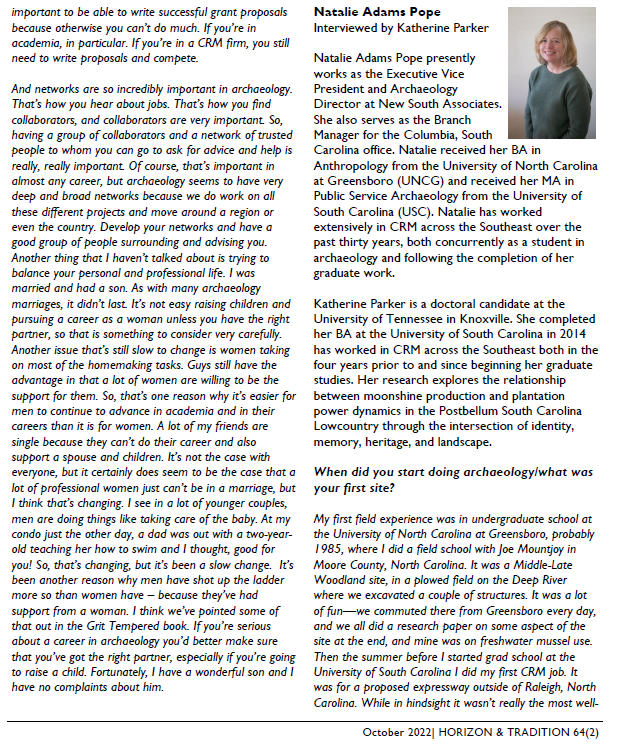 important to be able to write successful grant proposals because otherwise you can't do much. If you're in academia, in particular. If you're in a CRM firm, you still need to write proposals and compete.

And networks are so incredibly important in archaeology. That's how you hear about jobs. That's how you find collaborators, and collaborators are very important. So, having a group of collaborators and a network of trusted people to whom you can go to ask for advice and help is really, really important. Of course, that's important in almost any career, but archaeology seems to have very deep and broad networks because we do work on all these different projects and move around a region or even the country. Develop your networks and have a good group of people surrounding and advising you. Another thing that I haven't talked about is trying to balance your personal and professional life. I was married and had a son. As with many archaeology marriages, it didn't last. It's not easy raising children and pursuing a career as a woman unless you have the right partner, so that is something to consider very carefully. Another issue that's still slow to change is women taking on most of the homemaking tasks. Guys still have the advantage in that a lot of women are willing to be the support for them. So, that's one reason why it's easier for men to continue to advance in academia and in their careers than it is for women. A lot of my friends are single because they can't do their career and also support a spouse and children. It's not the case with everyone, but it certainly does seem to be the case that a lot of professional women just can't be in a marriage, but I think that's changing. I see in a lot of younger couples, men are doing things like taking care of the baby. At my condo just the other day, a dad was out with a two-year-old teaching her how to swim and I thought, good for you! So, that's changing, but it's been a slow change. It's been another reason why men have shot up the ladder more so than women have – because they've had support from a woman. I think we've pointed some of that out in the Grit Tempered book. If you're serious about a career in archaeology you'd better make sure that you've got the right partner, especially if you're going to raise a child. Fortunately, I have a wonderful son and I have no complaints about him.

Natalie Adams Pope
Interviewed by Katherine Parker

Natalie Adams Pope presently works as the Executive Vice President and Archaeology Director at New South Associates. She also serves as the Branch Manager for the Columbia, South Carolina office. Natalie received her BA in Anthropology from the University of North Carolina at Greensboro (UNCG) and received her MA in Public Service Archaeology from the University of South Carolina (USC). Natalie has worked extensively in CRM across the Southeast over the past thirty years, both concurrently as a student in archaeology and following the completion of her graduate work.

Katherine Parker is a doctoral candidate at the University of Tennessee in Knoxville. She completed her BA at the University of South Carolina in 2014 has worked in CRM across the Southeast both in the four years prior to and since beginning her graduate studies. Her research explores the relationship between moonshine production and plantation power dynamics in the Postbellum South Carolina Lowcountry through the intersection of identity, memory, heritage, and landscape.

When did you start doing archaeology/what was your first site?

My first field experience was in undergraduate school at the University of North Carolina at Greensboro, probably 1985, where I did a field school with Joe Mountjoy in Moore County, North Carolina. It was a Middle-Late Woodland site, in a plowed field on the Deep River where we excavated a couple of structures. It was a lot of fun—we commuted there from Greensboro every day, and we all did a research paper on some aspect of the site at the end, and mine was on freshwater mussel use. Then the summer before I started grad school at the University of South Carolina I did my first CRM job. It was for a proposed expressway outside of Raleigh, North Carolina. While in hindsight it wasn't really the most well-

October 2022| HORIZON & TRADITION 64(2)